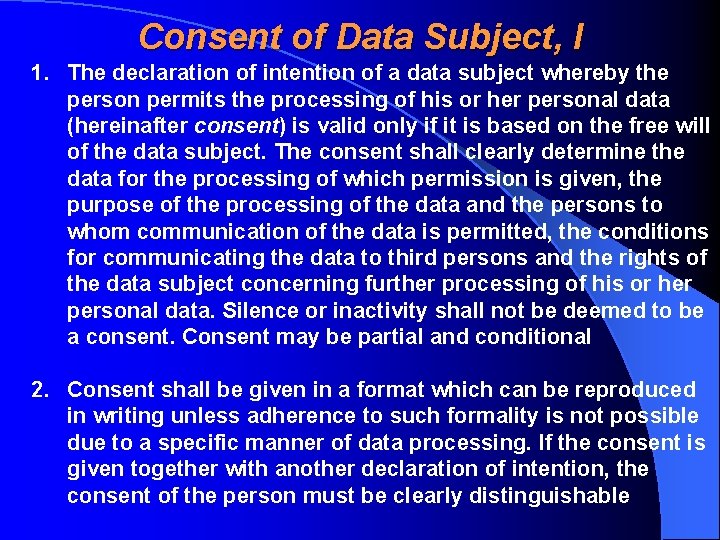 Consent of Data Subject, I

1. The declaration of intention of a data subject whereby the person permits the processing of his or her personal data (hereinafter consent) is valid only if it is based on the free will of the data subject. The consent shall clearly determine the data for the processing of which permission is given, the purpose of the processing of the data and the persons to whom communication of the data is permitted, the conditions for communicating the data to third persons and the rights of the data subject concerning further processing of his or her personal data. Silence or inactivity shall not be deemed to be a consent. Consent may be partial and conditional

2. Consent shall be given in a format which can be reproduced in writing unless adherence to such formality is not possible due to a specific manner of data processing. If the consent is given together with another declaration of intention, the consent of the person must be clearly distinguishable